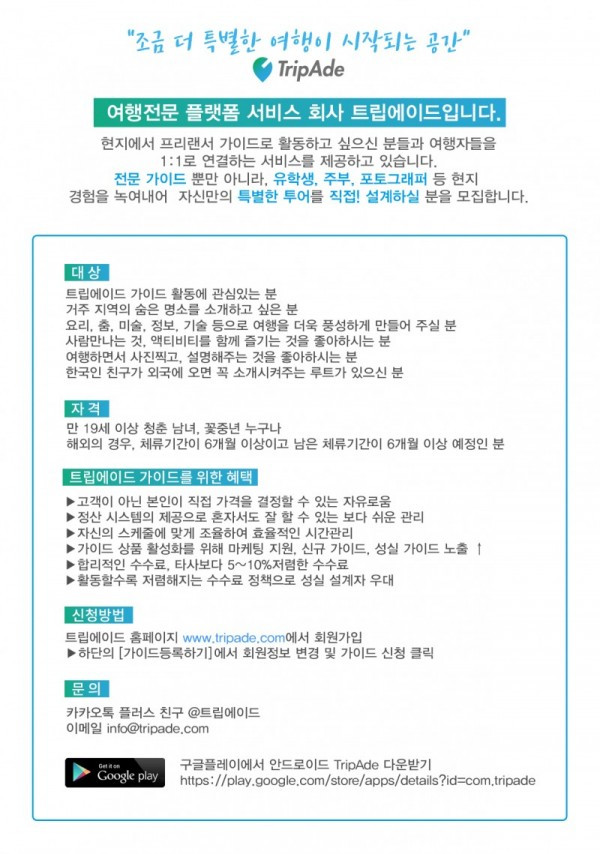 "조금 더 특별한 여행이 시작되는 공간"
TripAde

여행전문 플랫폼 서비스 회사 트립에이드입니다.

현지에서 프리랜서 가이드로 활동하고 싶으신 분들과 여행자들을 1:1로 연결하는 서비스를 제공하고 있습니다.
전문 가이드 뿐만 아니라, 유학생, 주부, 포토그래퍼 등 현지 경험을 녹여내어 자신만의 특별한 투어를 직접! 설계하실 분을 모집합니다.

대 상
트립에이드 가이드 활동에 관심있는 분
거주 지역의 숨은 명소를 소개하고 싶은 분
요리, 춤, 미술, 정보, 기술 등으로 여행을 더욱 풍성하게 만들어 주실 분
사람만나는 것, 액티비티를 함께 즐기는 것을 좋아하시는 분
여행하면서 사진찍고, 설명해주는 것을 좋아하시는 분
한국인 친구가 외국에 오면 꼭 소개시켜주는 루트가 있으신 분

자 격
만 19세 이상 청춘 남녀, 꽃중년 누구나
해외의 경우, 체류기간이 6개월 이상이고 남은 체류기간이 6개월 이상 예정인 분

트립에이드 가이드를 위한 혜택
▶고객이 아닌 본인이 직접 가격을 결정할 수 있는 자유로움
▶정산 시스템의 제공으로 혼자서도 잘 할 수 있는 보다 쉬운 관리
▶자신의 스케줄에 맞게 조율하여 효율적인 시간관리
▶가이드 상품 활성화를 위해 마케팅 지원, 신규 가이드, 성실 가이드 노출 ↑
▶합리적인 수수료, 타사보다 5~10%저렴한 수수료
▶활동할수록 저렴해지는 수수료 정책으로 성실 설계자 우대

신청방법
트립에이드 홈페이지 www.tripade.com에서 회원가입
▶하단의 [가이드등록하기]에서 회원정보 변경 및 가이드 신청 클릭

문 의
카카오톡 플러스 친구 @트립에이드
이메일 info@tripade.com

Get it on Google play
구글플레이에서 안드로이드 TripAde 다운받기
https://play.google.com/store/apps/details?id=com.tripade